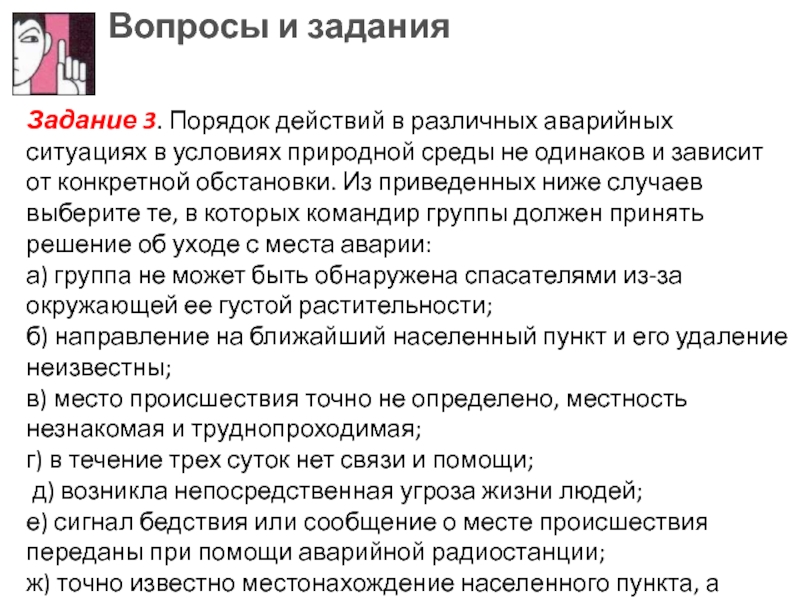 Вопросы и задания

Задание 3. Порядок действий в различных аварийных ситуациях в условиях природной среды не одинаков и зависит от конкретной обстановки. Из приведенных ниже случаев выберите те, в которых командир группы должен принять решение об уходе с места аварии:
а) группа не может быть обнаружена спасателями из-за окружающей ее густой растительности;
б) направление на ближайший населенный пункт и его удаление неизвестны;
в) место происшествия точно не определено, местность незнакомая и труднопроходимая;
г) в течение трех суток нет связи и помощи;
д) возникла непосредственная угроза жизни людей;
е) сигнал бедствия или сообщение о месте происшествия переданы при помощи аварийной радиостанции;
ж) точно известно местонахождение населенного пункта, а